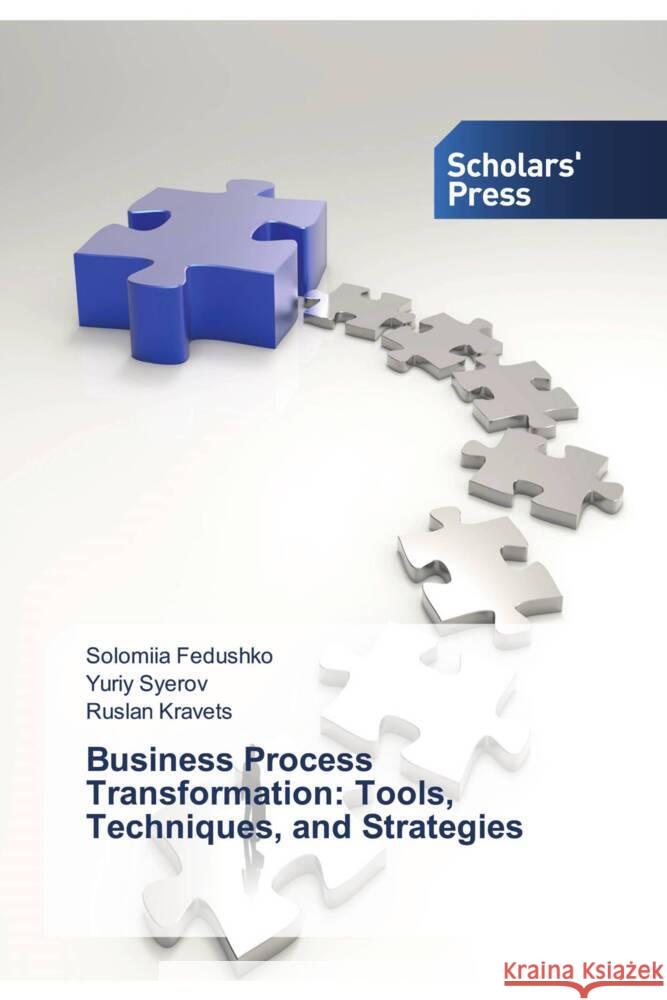 Scholars' Press

Solomiia Fedushko
Yuriy Syerov
Ruslan Kravets

Business Process Transformation: Tools, Techniques, and Strategies